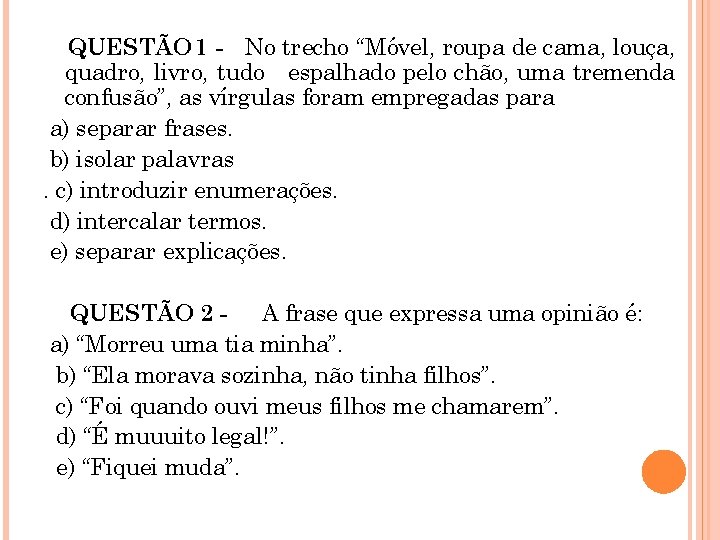 QUESTÃO 1 - No trecho “Móvel, roupa de cama, louça, quadro, livro, tudo espalhado pelo chão, uma tremenda confusão”, as vírgulas foram empregadas para

a) separar frases.

b) isolar palavras

. c) introduzir enumerações.

d) intercalar termos.

e) separar explicações.

QUESTÃO 2 - A frase que expressa uma opinião é:

a) “Morreu uma tia minha”.

b) “Ela morava sozinha, não tinha filhos”.

c) “Foi quando ouvi meus filhos me chamarem”.

d) “É muuuito legal!”.

e) “Fiquei muda”.